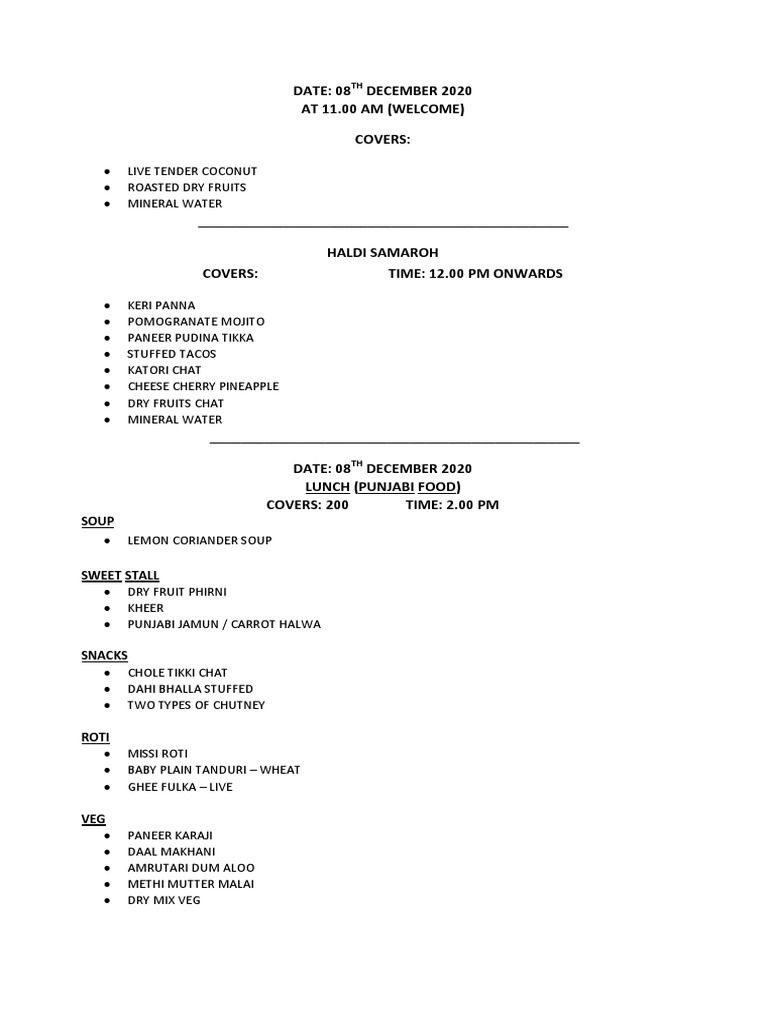 DATE: 08$^{TH}$ DECEMBER 2020
AT 11.00 AM (WELCOME)

COVERS:

- LIVE TENDER COCONUT
- ROASTED DRY FRUITS
- MINERAL WATER

HALDI SAMAROH

COVERS: TIME: 12.00 PM ONWARDS

- KERI PANNA
- POMOGRANATE MOJITO
- PANEER PUDINA TIKKA
- STUFFED TACOS
- KATORI CHAT
- CHEESE CHERRY PINEAPPLE
- DRY FRUITS CHAT
- MINERAL WATER

DATE: 08$^{TH}$ DECEMBER 2020
LUNCH (PUNJABI FOOD)
COVERS: 200 TIME: 2.00 PM

SOUP
- LEMON CORIANDER SOUP

SWEET STALL
- DRY FRUIT PHIRNI
- KHEER
- PUNJABI JAMUN / CARROT HALWA

SNACKS
- CHOLE TIKKI CHAT
- DAHI BHALLA STUFFED
- TWO TYPES OF CHUTNEY

ROTI
- MISSI ROTI
- BABY PLAIN TANDURI – WHEAT
- GHEE FULKA – LIVE

VEG
- PANEER KARAJI
- DAAL MAKHANI
- AMRUTARI DUM ALOO
- METHI MUTTER MALAI
- DRY MIX VEG